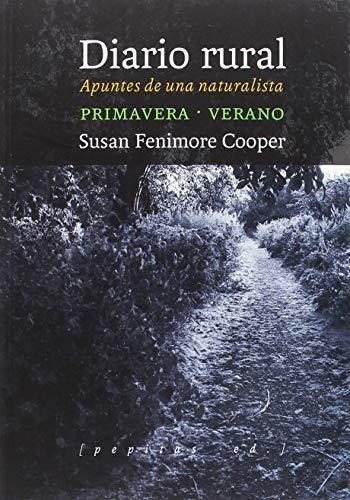 Diario rural
Apuntes de una naturalista
PRIMAVERA · VERANO
Susan Fenimore Cooper

[pepitas ed.]